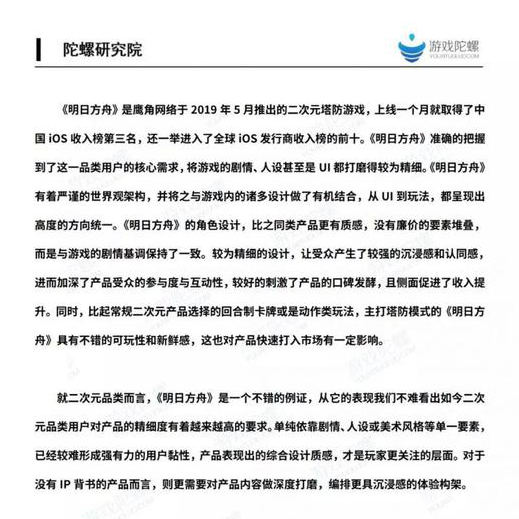 陀螺研究院

游戏陀螺
YOUXITUOLUO.COM

《明日方舟》是鹰角网络于 2019 年 5 月推出的二次元塔防游戏，上线一个月就取得了中国 iOS 收入榜第三名，还一举进入了全球 iOS 发行商收入榜的前十。《明日方舟》准确的把握到了这一品类用户的核心需求，将游戏的剧情、人设甚至是 UI 都打磨得较为精细。《明日方舟》有着严谨的世界观架构，并将之与游戏内的诸多设计做了有机结合，从 UI 到玩法，都呈现出高度的方向统一。《明日方舟》的角色设计，比之同类产品更有质感，没有廉价的要素堆叠，而是与游戏的剧情基调保持了一致。较为精细的设计，让受众产生了较强的沉浸感和认同感，进而加深了产品受众的参与度与互动性，较好的刺激了产品的口碑发酵，且侧面促进了收入提升。同时，比起常规二次元产品选择的回合制卡牌或是动作类玩法，主打塔防模式的《明日方舟》具有不错的可玩性和新鲜感，这也对产品快速打入市场有一定影响。

就二次元品类而言，《明日方舟》是一个不错的例证，从它的表现我们不难看出如今二次元品类用户对产品的精细度有着越来越高的要求。单纯依靠剧情、人设或美术风格等单一要素，已经较难形成强有力的用户黏性，产品表现出的综合设计质感，才是玩家更关注的层面。对于没有 IP 背书的产品而言，则更需要对产品内容做深度打磨，编排更具沉浸感的体验构架。